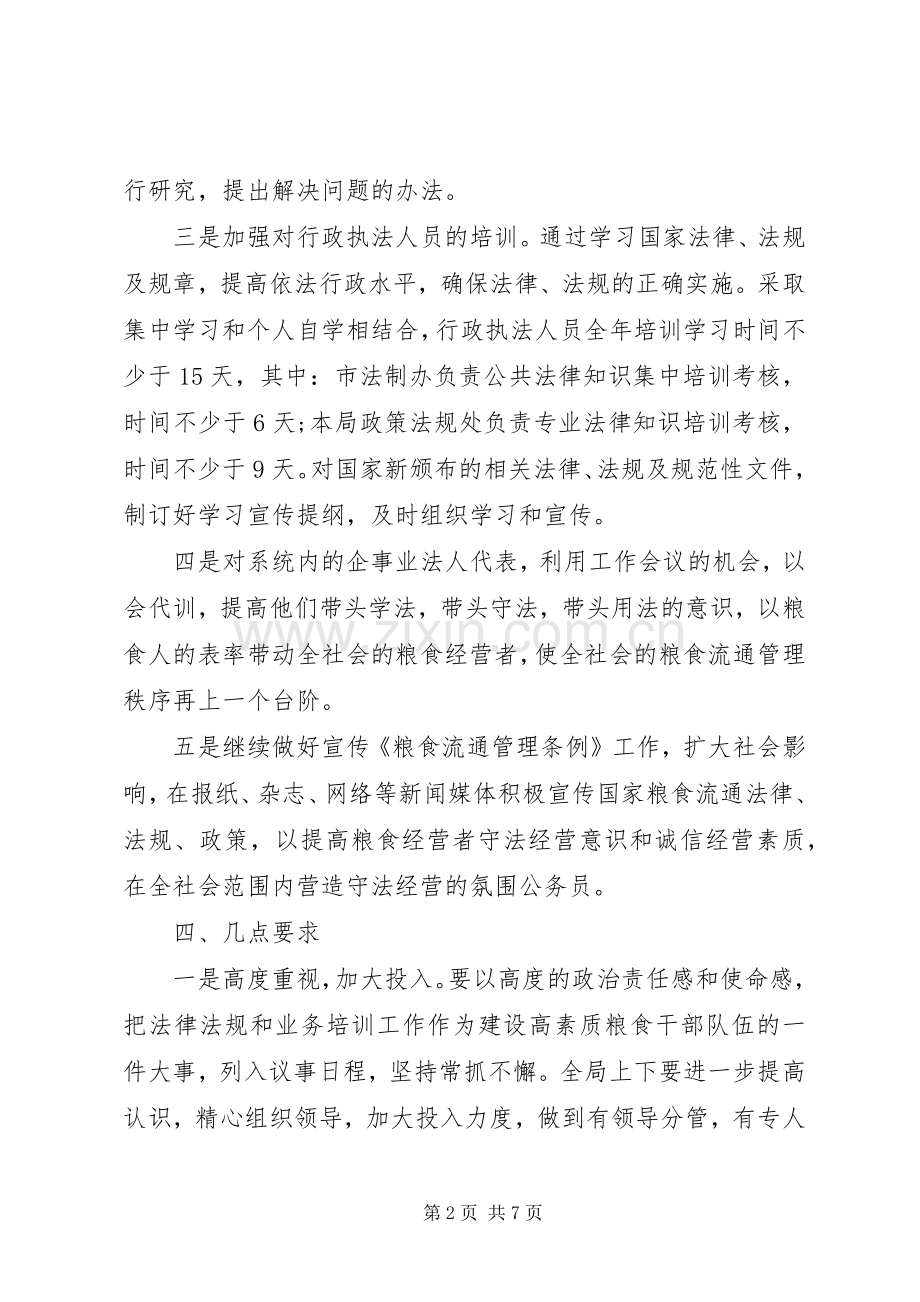 行研究，提出解决问题的办法。

三是加强对行政执法人员的培训。通过学习国家法律、法规及规章，提高依法行政水平，确保法律、法规的正确实施。采取集中学习和个人自学相结合，行政执法人员全年培训学习时间不少于15天，其中：市法制办负责公共法律知识集中培训考核，时间不少于6天;本局政策法规处负责专业法律知识培训考核，时间不少于9天。对国家新颁布的相关法律、法规及规范性文件，制订好学习宣传提纲，及时组织学习和宣传。

四是对系统内的企事业法人代表，利用工作会议的机会，以会代训，提高他们带头学法，带头守法，带头用法的意识，以粮食人的表率带动全社会的粮食经营者，使全社会的粮食流通管理秩序再上一个台阶。

五是继续做好宣传《粮食流通管理条例》工作，扩大社会影响，在报纸、杂志、网络等新闻媒体积极宣传国家粮食流通法律、法规、政策，以提高粮食经营者守法经营意识和诚信经营素质，在全社会范围内营造守法经营的氛围公务员。

四、几点要求

一是高度重视，加大投入。要以高度的政治责任感和使命感，把法律法规和业务培训工作作为建设高素质粮食干部队伍的一件大事，列入议事日程，坚持常抓不懈。全局上下要进一步提高认识，精心组织领导，加大投入力度，做到有领导分管，有专人

第2页 共7页

www.zixin.com.cn